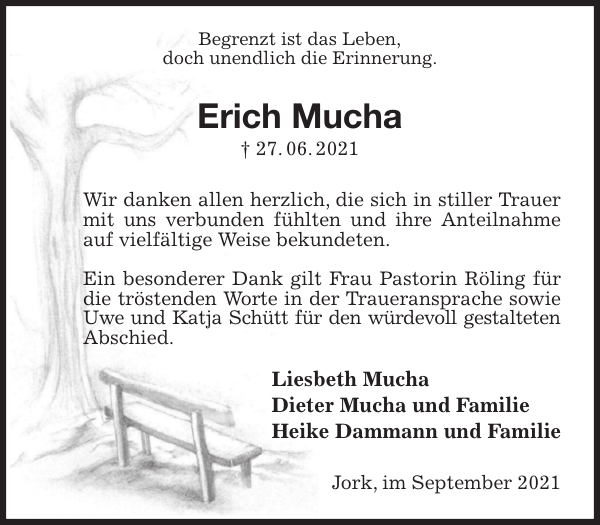 Begrenzt ist das Leben,
doch unendlich die Erinnerung.

Erich Mucha
† 27. 06. 2021

Wir danken allen herzlich, die sich in stiller Trauer mit uns verbunden fühlten und ihre Anteilnahme auf vielfältige Weise bekundeten.

Ein besonderer Dank gilt Frau Pastorin Röling für die tröstenden Worte in der Traueransprache sowie Uwe und Katja Schütt für den würdevoll gestalteten Abschied.

Liesbeth Mucha
Dieter Mucha und Familie
Heike Dammann und Familie

Jork, im September 2021